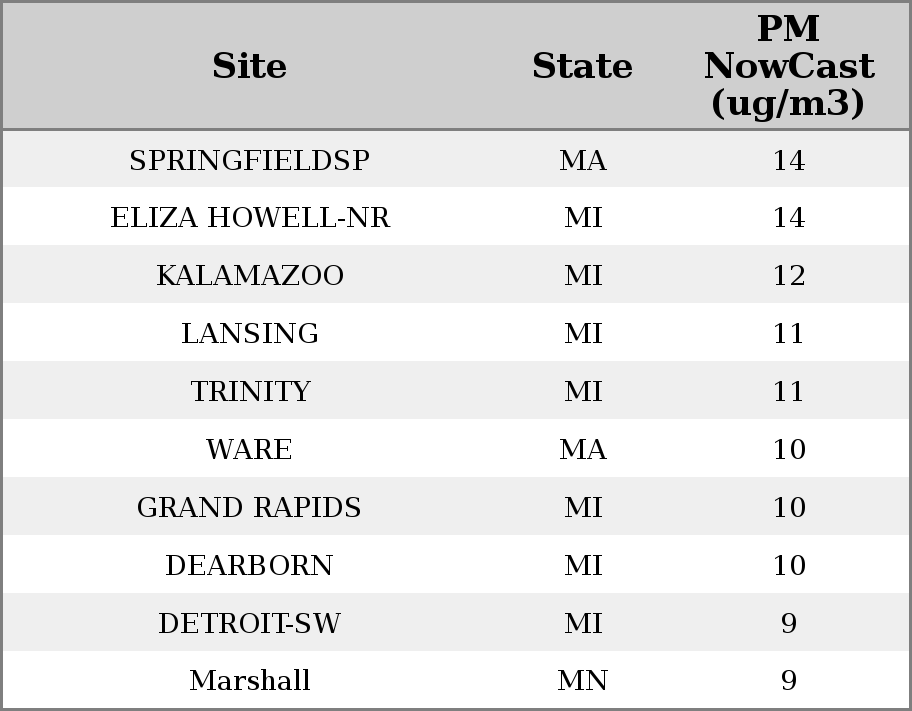 | Site | State | PM NowCast (ug/m3) |
|---|---|---|
| SPRINGFIELDSP | MA | 14 |
| ELIZA HOWELL-NR | MI | 14 |
| KALAMAZOO | MI | 12 |
| LANSING | MI | 11 |
| TRINITY | MI | 11 |
| WARE | MA | 10 |
| GRAND RAPIDS | MI | 10 |
| DEARBORN | MI | 10 |
| DETROIT-SW | MI | 9 |
| Marshall | MN | 9 |